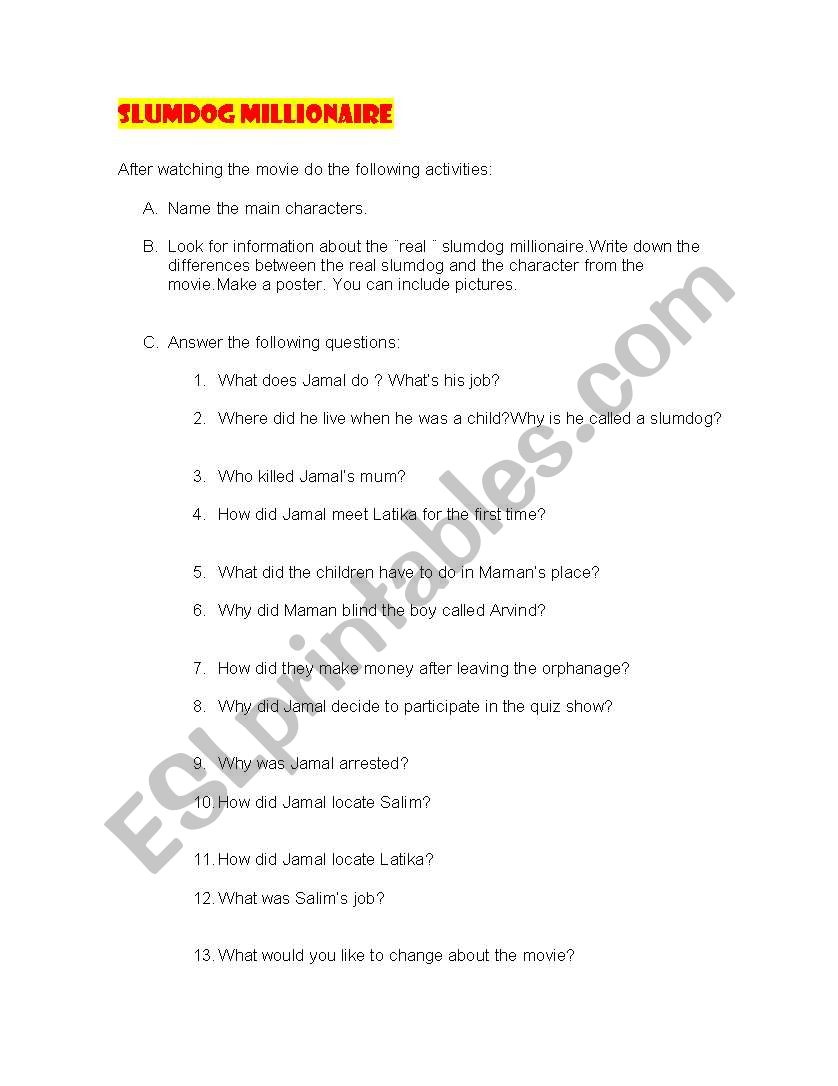 SLUMDOG MILLIONAIRE

After watching the movie do the following activities:

A. Name the main characters.

B. Look for information about the ¨real ¨ slumdog millionaire.Write down the differences between the real slumdog and the character from the movie.Make a poster. You can include pictures.

C. Answer the following questions:

1. What does Jamal do ? What's his job?

2. Where did he live when he was a child?Why is he called a slumdog?

3. Who killed Jamal's mum?

4. How did Jamal meet Latika for the first time?

5. What did the children have to do in Maman's place?

6. Why did Maman blind the boy called Arvind?

7. How did they make money after leaving the orphanage?

8. Why did Jamal decide to participate in the quiz show?

9. Why was Jamal arrested?

10. How did Jamal locate Salim?

11. How did Jamal locate Latika?

12. What was Salim's job?

13. What would you like to change about the movie?

ESLprintables.com